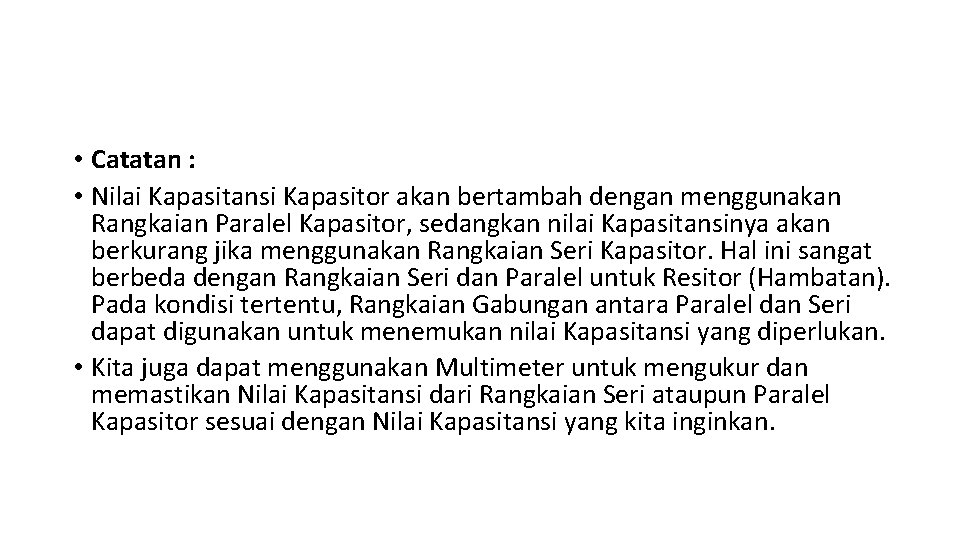 • Catatan :
• Nilai Kapasitansi Kapasitor akan bertambah dengan menggunakan Rangkaian Paralel Kapasitor, sedangkan nilai Kapasitansinya akan berkurang jika menggunakan Rangkaian Seri Kapasitor. Hal ini sangat berbeda dengan Rangkaian Seri dan Paralel untuk Resitor (Hambatan). Pada kondisi tertentu, Rangkaian Gabungan antara Paralel dan Seri dapat digunakan untuk menemukan nilai Kapasitansi yang diperlukan.
• Kita juga dapat menggunakan Multimeter untuk mengukur dan memastikan Nilai Kapasitansi dari Rangkaian Seri ataupun Paralel Kapasitor sesuai dengan Nilai Kapasitansi yang kita inginkan.